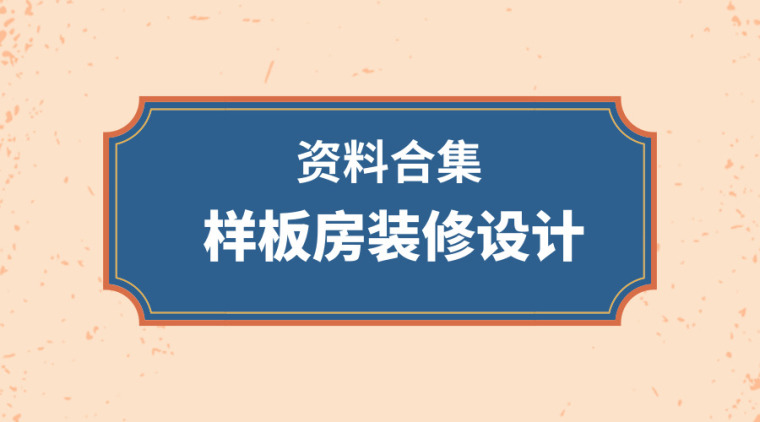 资料合集
样板房装修设计